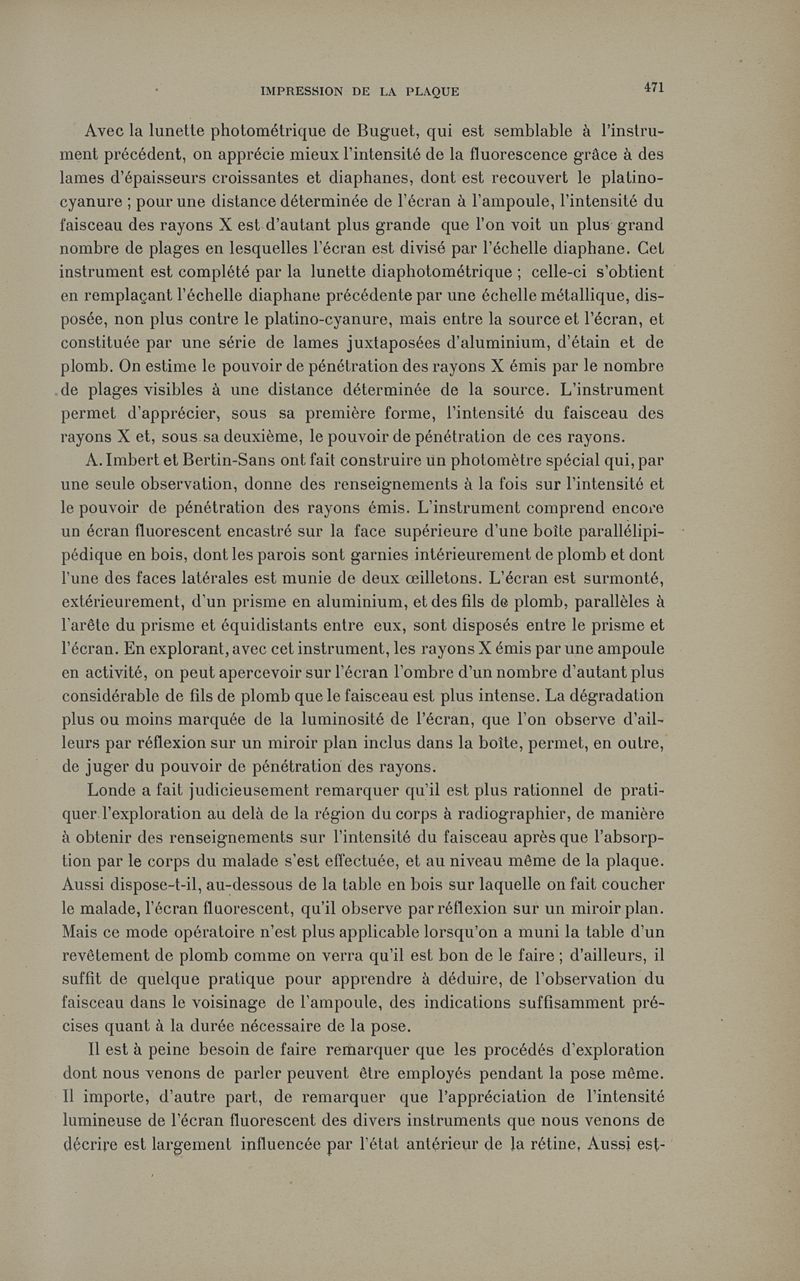 IMPRESSION DE LA PLAQUE 471

Avec la lunette photométrique de Buguet, qui est semblable à l'instrument précédent, on apprécie mieux l'intensité de la fluorescence grâce à des lames d'épaisseurs croissantes et diaphanes, dont est recouvert le platino-cyanure ; pour une distance déterminée de l'écran à l'ampoule, l'intensité du faisceau des rayons X est d'autant plus grande que l'on voit un plus grand nombre de plages en lesquelles l'écran est divisé par l'échelle diaphane. Cet instrument est complété par la lunette diaphotométrique ; celle-ci s'obtient en remplaçant l'échelle diaphane précédente par une échelle métallique, disposée, non plus contre le platino-cyanure, mais entre la source et l'écran, et constituée par une série de lames juxtaposées d'aluminium, d'étain et de plomb. On estime le pouvoir de pénétration des rayons X émis par le nombre de plages visibles à une distance déterminée de la source. L'instrument permet d'apprécier, sous sa première forme, l'intensité du faisceau des rayons X et, sous sa deuxième, le pouvoir de pénétration de ces rayons.

A. Imbert et Bertin-Sans ont fait construire un photomètre spécial qui, par une seule observation, donne des renseignements à la fois sur l'intensité et le pouvoir de pénétration des rayons émis. L'instrument comprend encore un écran fluorescent encastré sur la face supérieure d'une boîte parallélipipédique en bois, dont les parois sont garnies intérieurement de plomb et dont l'une des faces latérales est munie de deux œilletons. L'écran est surmonté, extérieurement, d'un prisme en aluminium, et des fils de plomb, parallèles à l'arête du prisme et équidistants entre eux, sont disposés entre le prisme et l'écran. En explorant, avec cet instrument, les rayons X émis par une ampoule en activité, on peut apercevoir sur l'écran l'ombre d'un nombre d'autant plus considérable de fils de plomb que le faisceau est plus intense. La dégradation plus ou moins marquée de la luminosité de l'écran, que l'on observe d'ailleurs par réflexion sur un miroir plan inclus dans la boîte, permet, en outre, de juger du pouvoir de pénétration des rayons.

Londe a fait judicieusement remarquer qu'il est plus rationnel de pratiquer l'exploration au delà de la région du corps à radiographier, de manière à obtenir des renseignements sur l'intensité du faisceau après que l'absorption par le corps du malade s'est effectuée, et au niveau même de la plaque. Aussi dispose-t-il, au-dessous de la table en bois sur laquelle on fait coucher le malade, l'écran fluorescent, qu'il observe par réflexion sur un miroir plan. Mais ce mode opératoire n'est plus applicable lorsqu'on a muni la table d'un revêtement de plomb comme on verra qu'il est bon de le faire ; d'ailleurs, il suffit de quelque pratique pour apprendre à déduire, de l'observation du faisceau dans le voisinage de l'ampoule, des indications suffisamment précises quant à la durée nécessaire de la pose.

Il est à peine besoin de faire remarquer que les procédés d'exploration dont nous venons de parler peuvent être employés pendant la pose même. Il importe, d'autre part, de remarquer que l'appréciation de l'intensité lumineuse de l'écran fluorescent des divers instruments que nous venons de décrire est largement influencée par l'état antérieur de la rétine. Aussi est-